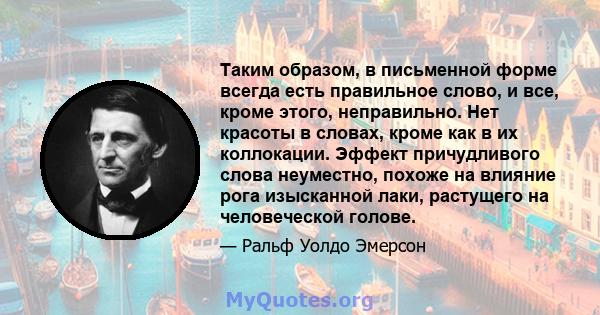 Таким образом, в письменной форме всегда есть правильное слово, и все, кроме этого, неправильно. Нет красоты в словах, кроме как в их коллокации. Эффект причудливого слова неуместно, похоже на влияние рога изысканной лаки, растущего на человеческой голове.

— Ральф Уолдо Эмерсон

MyQuotes.org